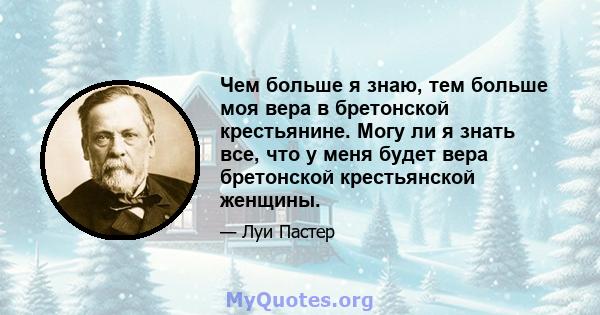 Чем больше я знаю, тем больше моя вера в бретонской крестьянине. Могу ли я знать все, что у меня будет вера бретонской крестьянской женщины.

— Луи Пастер

MyQuotes.org